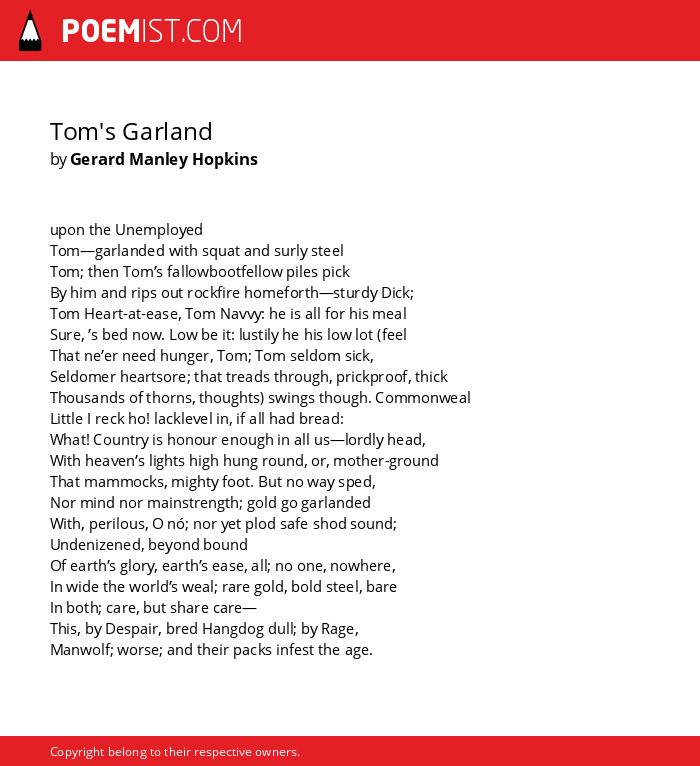 POEMIST.COM

Tom's Garland
by Gerard Manley Hopkins

upon the Unemployed
Tom—garlanded with squat and surly steel
Tom; then Tom's fallowbootfellow piles pick
By him and rips out rockfire homeforth—sturdy Dick;
Tom Heart-at-ease, Tom Navvy: he is all for his meal
Sure, 's bed now. Low be it: lustily he his low lot (feel
That ne'er need hunger, Tom; Tom seldom sick,
Seldomer heartsore; that treads through, prickproof, thick
Thousands of thorns, thoughts) swings though. Commonweal
Little I reck ho! lacklevel in, if all had bread:
What! Country is honour enough in all us—lordly head,
With heaven's lights high hung round, or, mother-ground
That mammocks, mighty foot. But no way sped,
Nor mind nor mainstrength; gold go garlanded
With, perilous, O nó; nor yet plod safe shod sound;
Undenizened, beyond bound
Of earth's glory, earth's ease, all; no one, nowhere,
In wide the world's weal; rare gold, bold steel, bare
In both; care, but share care—
This, by Despair, bred Hangdog dull; by Rage,
Manwolf; worse; and their packs infest the age.

Copyright belong to their respective owners.